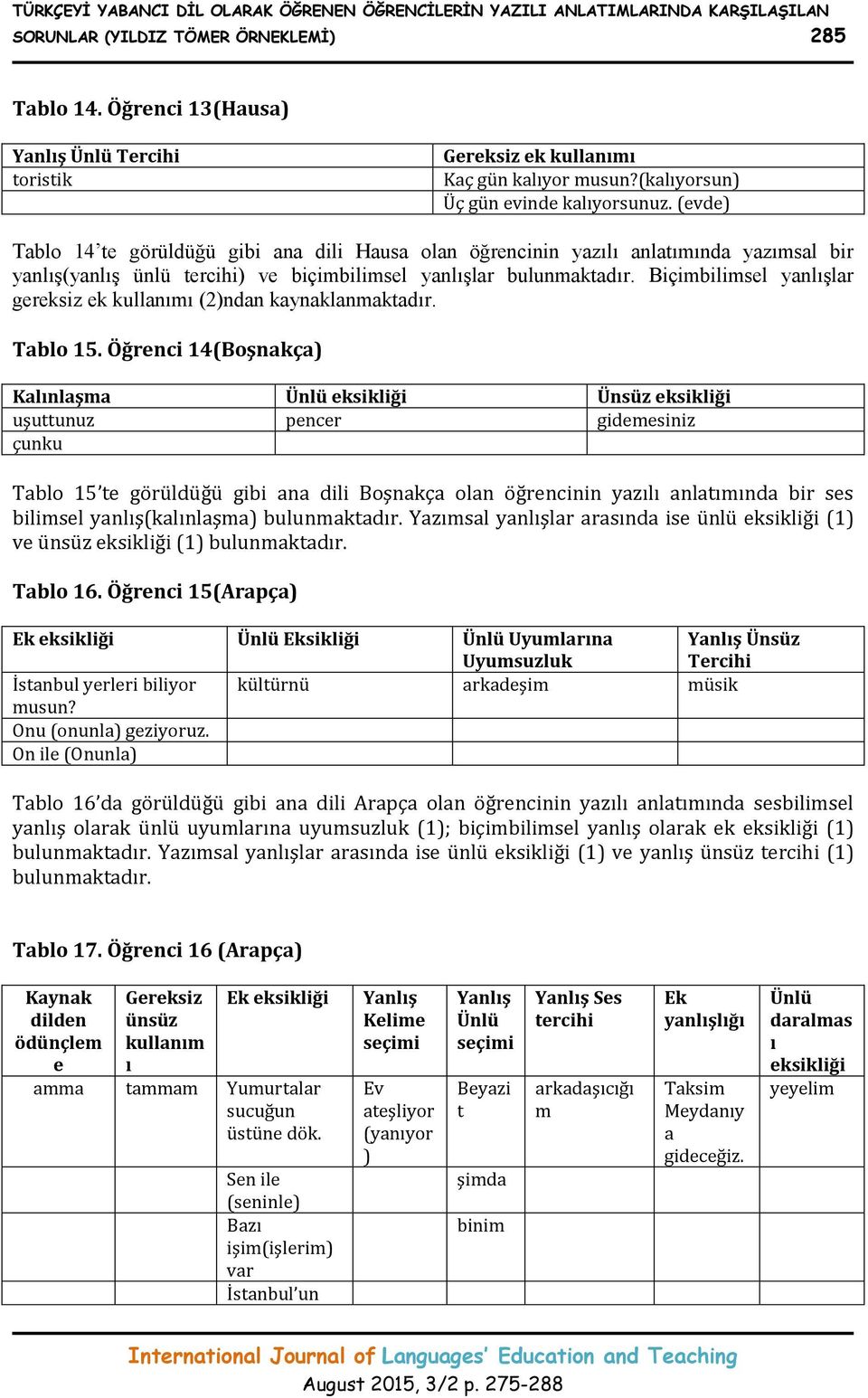 TÜRKÇEYİ YABANCI DİL OLARAK ÖĞRENEN ÖĞRENCİLERİN YAZILI ANLATIMLARINDA KARŞILAŞILAN SORUNLAR (YILDIZ TÖMER ÖRNEKLEMİ) 285

Tablo 14. Öğrenci 13(Hausa)

| Yanlış Ünlü Tercihi | Gereksiz ek kullanımı |
|---|---|
| toristik | Kaç gün kalıyor musun?(kalıyorsun) |
| | Üç gün evinde kalıyorsunuz. (evde) |

Tablo 14'te görüldüğü gibi ana dili Hausa olan öğrencinin yazılı anlatımında yazımsal bir yanlış(yanlış ünlü tercihi) ve biçimbilimsel yanlışlar bulunmaktadır. Biçimbilimsel yanlışlar gereksiz ek kullanımı (2)ndan kaynaklanmaktadır.

Tablo 15. Öğrenci 14(Boşnakça)

| Kalınlaşma | Ünlü eksikliği | Ünsüz eksikliği |
|---|---|---|
| uşuttunuz | pencer | gidemesiniz |
| çunku | | |

Tablo 15'te görüldüğü gibi ana dili Boşnakça olan öğrencinin yazılı anlatımında bir ses bilimsel yanlış(kalınlaşma) bulunmaktadır. Yazımsal yanlışlar arasında ise ünlü eksikliği (1) ve ünsüz eksikliği (1) bulunmaktadır.

Tablo 16. Öğrenci 15(Arapça)

| Ek eksikliği | Ünlü Eksikliği | Ünlü Uyumlarına Uyumsuzluk | Yanlış Ünsüz Tercihi |
|---|---|---|---|
| İstanbul yerleri biliyor musun? | kültürnü | arkadeşim | müsik |
| Onu (onunla) geziyoruz. | | | |
| On ile (Onunla) | | | |

Tablo 16'da görüldüğü gibi ana dili Arapça olan öğrencinin yazılı anlatımında sesbilimsel yanlış olarak ünlü uyumlarına uyumsuzluk (1); biçimbilimsel yanlış olarak ek eksikliği (1) bulunmaktadır. Yazımsal yanlışlar arasında ise ünlü eksikliği (1) ve yanlış ünsüz tercihi (1) bulunmaktadır.

Tablo 17. Öğrenci 16 (Arapça)

| Kaynak dilden ödünçleme | Gereksiz ünsüz kullanımı | Ek eksikliği | Yanlış Kelime seçimi | Yanlış Ünlü seçimi | Yanlış Ses tercihi | Ek yanlışlığı | Ünlü daralması eksikliği |
|---|---|---|---|---|---|---|---|
| amma | tammam | Yumurtalar sucuğun üstüne dök. | Ev ateşliyor (yanıyor) | Beyazit | arkadaşıcığım | Taksim Meydanıya gideceğiz. | yeyelim |
| | | Sen ile (seninle) | | şimda | | | |
| | | Bazı işim(işlerim) var | | binim | | | |
| | | İstanbul'un | | | | | |

International Journal of Languages' Education and Teaching
August 2015, 3/2 p. 275-288